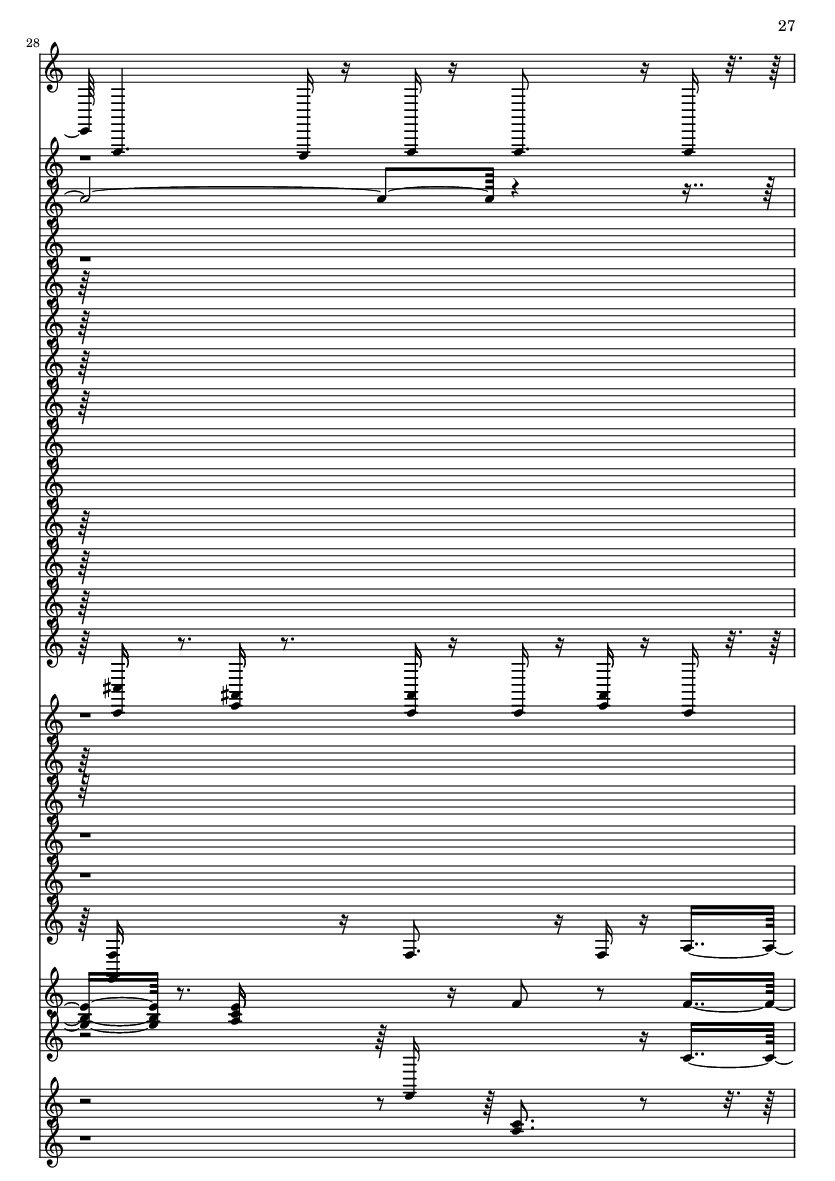 27

28